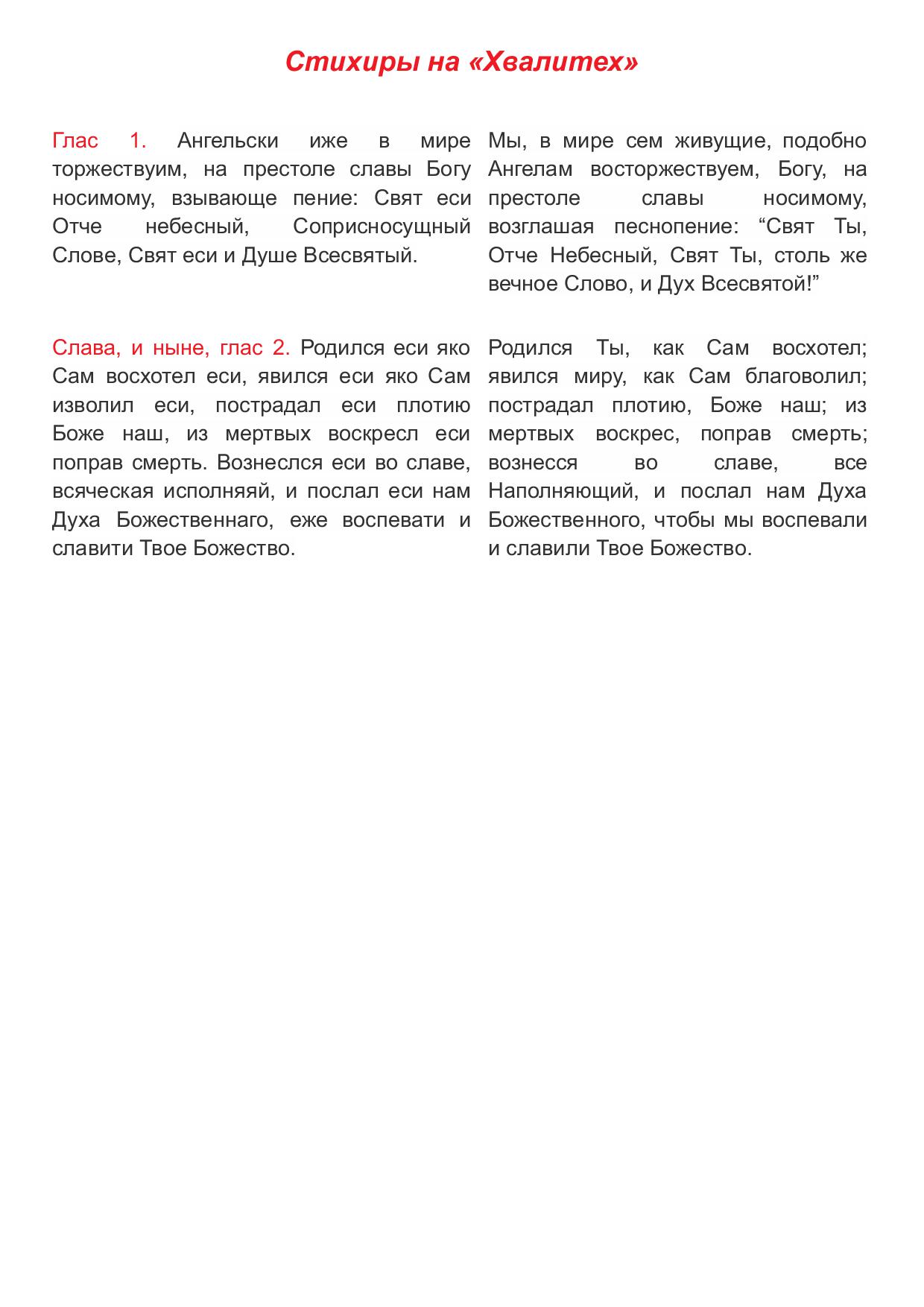 Стихиры на «Хвалитех»

Глас 1. Ангельски иже в мире торжествуим, на престоле славы Богу носимому, взывающе пение: Свят еси Отче небесный, Соприсносущный Слове, Свят еси и Душе Всесвятый.

Слава, и ныне, глас 2. Родился еси яко Сам восхотел еси, явился еси яко Сам изволил еси, пострадал еси плотию Боже наш, из мертвых воскресл еси поправ смерть. Вознеслся еси во славе, всяческая исполняяй, и послал еси нам Духа Божественнаго, еже воспевати и славити Твое Божество.

Мы, в мире сем живущие, подобно Ангелам восторжествуем, Богу, на престоле славы носимому, возглашая песнопение: “Свят Ты, Отче Небесный, Свят Ты, столь же вечное Слово, и Дух Всесвятой!”

Родился Ты, как Сам восхотел; явился миру, как Сам благоволил; пострадал плотию, Боже наш; из мертвых воскрес, поправ смерть; вознесся во славе, все Наполняющий, и послал нам Духа Божественного, чтобы мы воспевали и славили Твое Божество.